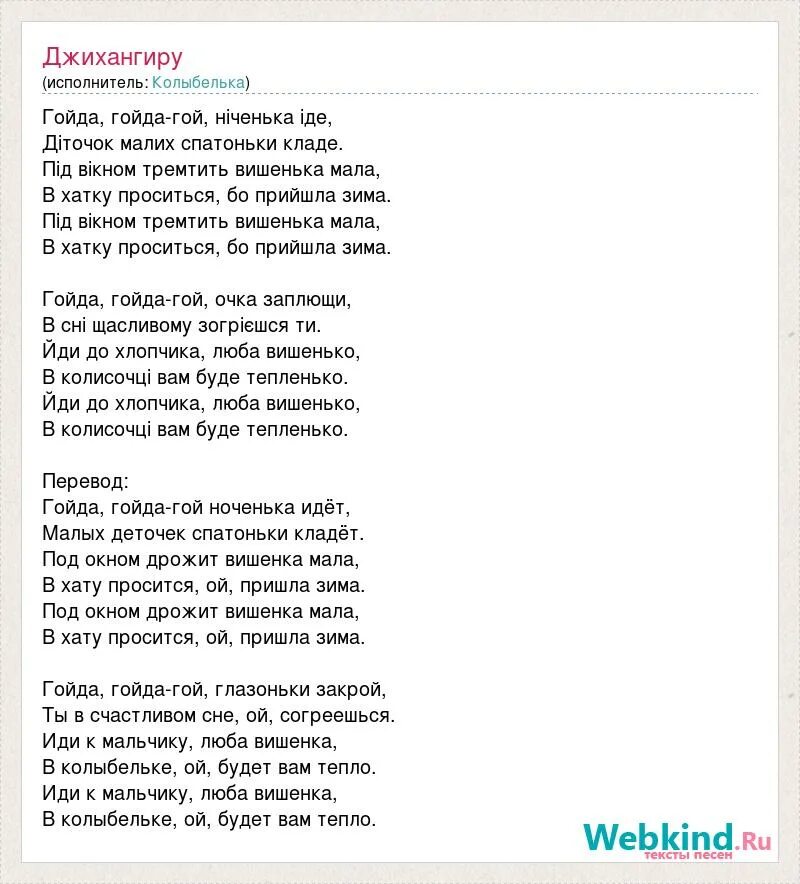 Джихангиру
(исполнитель: Колыбелька)

Гойда, гойда-гой, ніченька іде,
Діточок малих спатоньки кладе.
Під вікном тремтить вишенька мала,
В хатку проситься, бо прийшла зима.
Під вікном тремтить вишенька мала,
В хатку проситься, бо прийшла зима.

Гойда, гойда-гой, очка заплющи,
В сні щасливому зогрієшся ти.
Йди до хлопчика, люба вишенько,
В колисочці вам буде тепленько.
Йди до хлопчика, люба вишенько,
В колисочці вам буде тепленько.

Перевод:
Гойда, гойда-гой ноченька идёт,
Малых деточек спатоньки кладёт.
Под окном дрожит вишенка мала,
В хату просится, ой, пришла зима.
Под окном дрожит вишенка мала,
В хату просится, ой, пришла зима.

Гойда, гойда-гой, глазоньки закрой,
Ты в счастливом сне, ой, согреешься.
Иди к мальчику, люба вишенка,
В колыбельке, ой, будет вам тепло.
Иди к мальчику, люба вишенка,
В колыбельке, ой, будет вам тепло.

Webkind.Ru
тексты песен